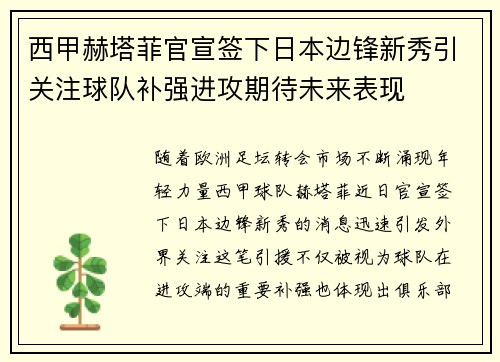 西甲赫塔菲官宣签下日本边锋新秀引关注球队补强进攻期待未来表现

随着欧洲足坛转会市场不断涌现年轻力量西甲球队赫塔菲近日官宣签下日本边锋新秀的消息迅速引发外界关注这笔引援不仅被视为球队在进攻端的重要补强也体现出俱乐部